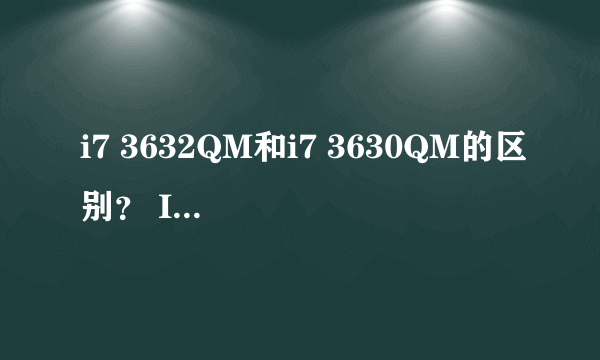 i7 3632QM和i7 3630QM的区别？ I...